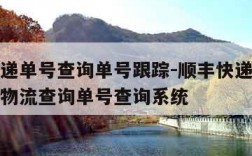 递单号查询单号跟踪-顺丰快递
物流查询单号查询系统